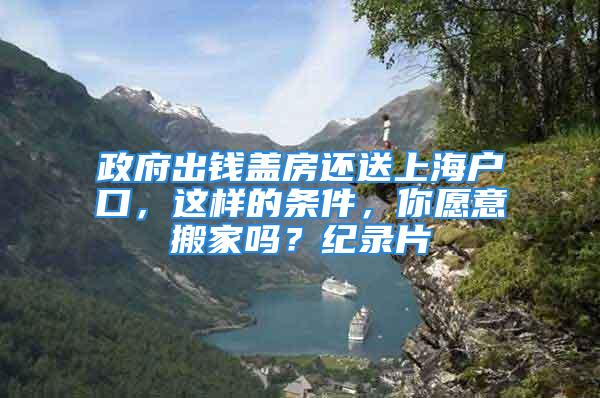 政府出钱盖房还送上海户口，这样的条件，你愿意搬家吗？纪录片